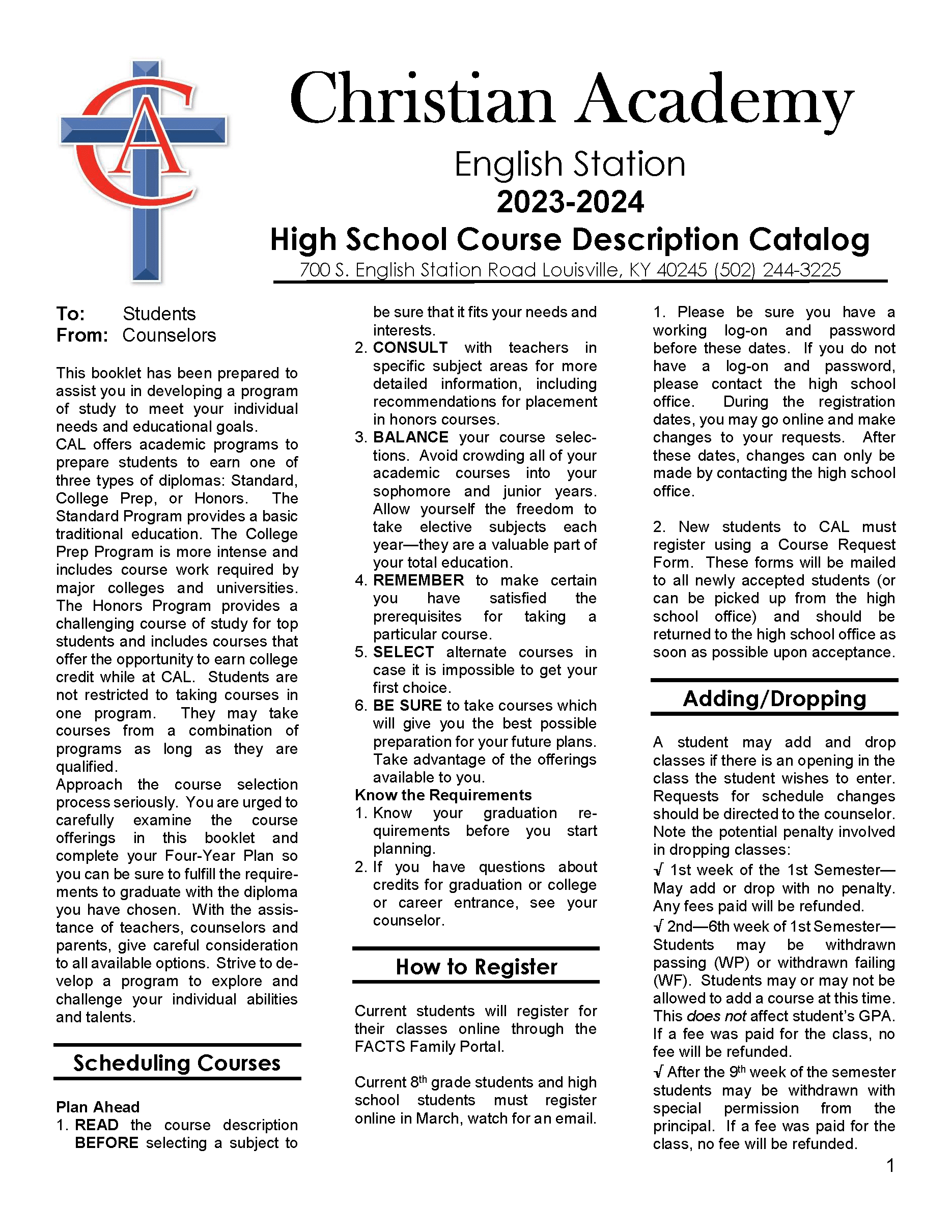 CA

Christian Academy

English Station

2023-2024

High School Course Description Catalog

700 S. English Station Road Louisville, KY 40245 (502) 244-3225

To: Students
From: Counselors

This booklet has been prepared to assist you in developing a program of study to meet your individual needs and educational goals.
CAL offers academic programs to prepare students to earn one of three types of diplomas: Standard, College Prep, or Honors. The Standard Program provides a basic traditional education. The College Prep Program is more intense and includes course work required by major colleges and universities. The Honors Program provides a challenging course of study for top students and includes courses that offer the opportunity to earn college credit while at CAL. Students are not restricted to taking courses in one program. They may take courses from a combination of programs as long as they are qualified.
Approach the course selection process seriously. You are urged to carefully examine the course offerings in this booklet and complete your Four-Year Plan so you can be sure to fulfill the requirements to graduate with the diploma you have chosen. With the assistance of teachers, counselors and parents, give careful consideration to all available options. Strive to develop a program to explore and challenge your individual abilities and talents.

Scheduling Courses

Plan Ahead
1. READ the course description BEFORE selecting a subject to be sure that it fits your needs and interests.
2. CONSULT with teachers in specific subject areas for more detailed information, including recommendations for placement in honors courses.
3. BALANCE your course selections. Avoid crowding all of your academic courses into your sophomore and junior years. Allow yourself the freedom to take elective subjects each year—they are a valuable part of your total education.
4. REMEMBER to make certain you have satisfied the prerequisites for taking a particular course.
5. SELECT alternate courses in case it is impossible to get your first choice.
6. BE SURE to take courses which will give you the best possible preparation for your future plans. Take advantage of the offerings available to you.
Know the Requirements
1. Know your graduation requirements before you start planning.
2. If you have questions about credits for graduation or college or career entrance, see your counselor.

How to Register

Current students will register for their classes online through the FACTS Family Portal.

Current 8$^{th}$ grade students and high school students must register online in March, watch for an email.

1. Please be sure you have a working log-on and password before these dates. If you do not have a log-on and password, please contact the high school office. During the registration dates, you may go online and make changes to your requests. After these dates, changes can only be made by contacting the high school office.

2. New students to CAL must register using a Course Request Form. These forms will be mailed to all newly accepted students (or can be picked up from the high school office) and should be returned to the high school office as soon as possible upon acceptance.

Adding/Dropping

A student may add and drop classes if there is an opening in the class the student wishes to enter. Requests for schedule changes should be directed to the counselor. Note the potential penalty involved in dropping classes:
√ 1st week of the 1st Semester—May add or drop with no penalty. Any fees paid will be refunded.
√ 2nd—6th week of 1st Semester—Students may be withdrawn passing (WP) or withdrawn failing (WF). Students may or may not be allowed to add a course at this time. This does not affect student's GPA. If a fee was paid for the class, no fee will be refunded.
√ After the 9$^{th}$ week of the semester students may be withdrawn with special permission from the principal. If a fee was paid for the class, no fee will be refunded.

1